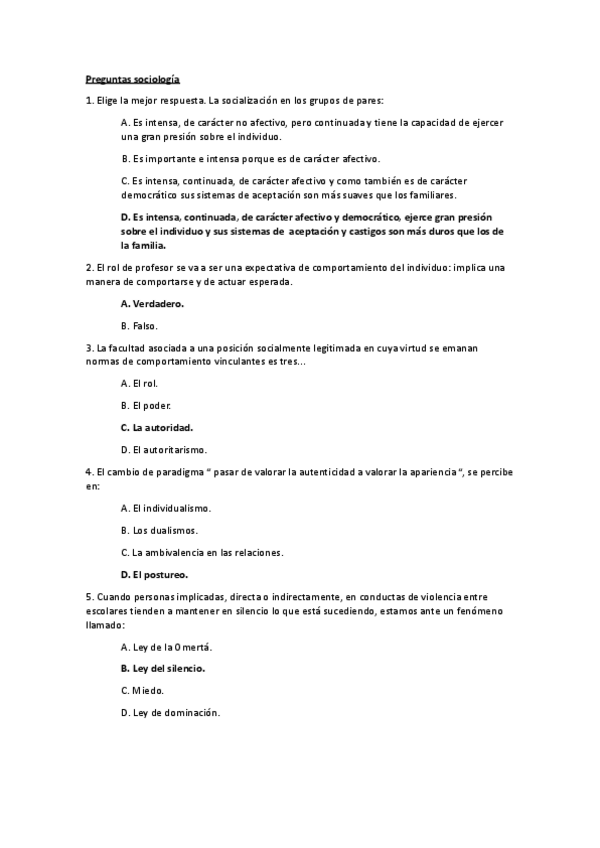 Preguntas sociología

1. Elige la mejor respuesta. La socialización en los grupos de pares:

A. Es intensa, de carácter no afectivo, pero continuada y tiene la capacidad de ejercer una gran presión sobre el individuo.

B. Es importante e intensa porque es de carácter afectivo.

C. Es intensa, continuada, de carácter afectivo y como también es de carácter democrático sus sistemas de aceptación son más suaves que los familiares.

D. Es intensa, continuada, de carácter afectivo y democrático, ejerce gran presión sobre el individuo y sus sistemas de aceptación y castigos son más duros que los de la familia.

2. El rol de profesor se va a ser una expectativa de comportamiento del individuo: implica una manera de comportarse y de actuar esperada.

A. Verdadero.

B. Falso.

3. La facultad asociada a una posición socialmente legitimada en cuya virtud se emanan normas de comportamiento vinculantes es tres...

A. El rol.

B. El poder.

C. La autoridad.

D. El autoritarismo.

4. El cambio de paradigma " pasar de valorar la autenticidad a valorar la apariencia ", se percibe en:

A. El individualismo.

B. Los dualismos.

C. La ambivalencia en las relaciones.

D. El postureo.

5. Cuando personas implicadas, directa o indirectamente, en conductas de violencia entre escolares tienden a mantener en silencio lo que está sucediendo, estamos ante un fenómeno llamado:

A. Ley de la Omertá.

B. Ley del silencio.

C. Miedo.

D. Ley de dominación.